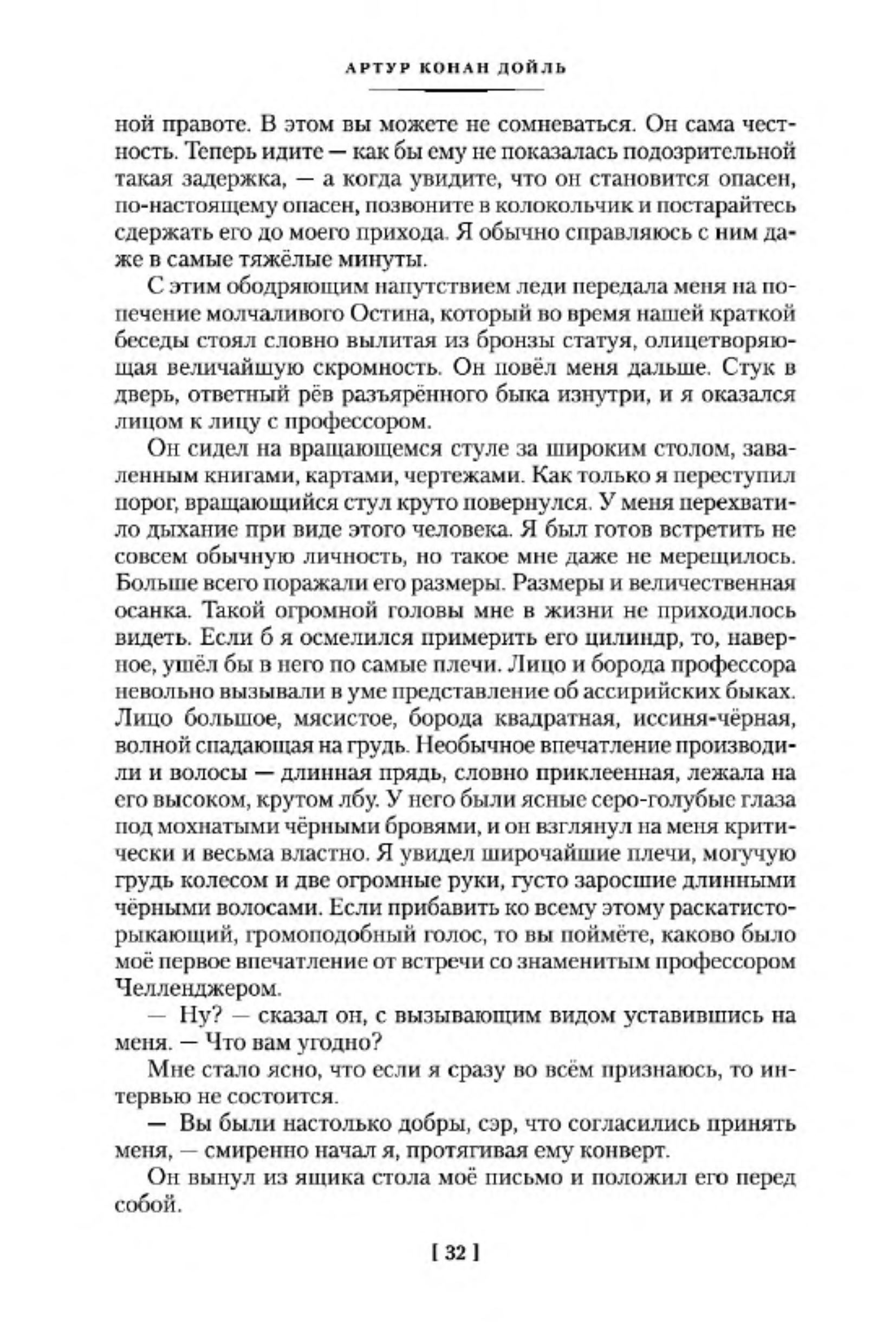 АРТУР КОНАН ДОЙЛЬ

ной правоте. В этом вы можете не сомневаться. Он сама честность. Теперь идите — как бы ему не показалась подозрительной такая задержка, — а когда увидите, что он становится опасен, по-настоящему опасен, позвоните в колокольчик и постарайтесь сдержать его до моего прихода. Я обычно справляюсь с ним даже в самые тяжёлые минуты.

С этим ободряющим напутствием леди передала меня на попечение молчаливого Остина, который во время нашей краткой беседы стоял словно вылитая из бронзы статуя, олицетворяющая величайшую скромность. Он повёл меня дальше. Стук в дверь, ответный рёв разъярённого быка изнутри, и я оказался лицом к лицу с профессором.

Он сидел на вращающемся стуле за широким столом, заваленным книгами, картами, чертежами. Как только я переступил порог, вращающийся стул круто повернулся. У меня перехватило дыхание при виде этого человека. Я был готов встретить не совсем обычную личность, но такое мне даже не мерещилось. Больше всего поражали его размеры. Размеры и величественная осанка. Такой огромной головы мне в жизни не приходилось видеть. Если б я осмелился примерить его цилиндр, то, наверное, ушёл бы в него по самые плечи. Лицо и борода профессора невольно вызывали в уме представление об ассирийских быках. Лицо большое, мясистое, борода квадратная, иссиня-чёрная, волной спадающая на грудь. Необычное впечатление производили и волосы — длинная прядь, словно приклеенная, лежала на его высоком, крутом лбу. У него были ясные серо-голубые глаза под мохнатыми чёрными бровями, и он взглянул на меня критически и весьма властно. Я увидел широчайшие плечи, могучую грудь колесом и две огромные руки, густо заросшие длинными чёрными волосами. Если прибавить ко всему этому раскатисто-рыкающий, громоподобный голос, то вы поймёте, каково было моё первое впечатление от встречи со знаменитым профессором Челленджером.

— Ну? — сказал он, с вызывающим видом уставившись на меня. — Что вам угодно?

Мне стало ясно, что если я сразу во всём признаюсь, то интервью не состоится.

— Вы были настолько добры, сэр, что согласились принять меня, — смиренно начал я, протягивая ему конверт.

Он вынул из ящика стола моё письмо и положил его перед собой.

[ 32 ]